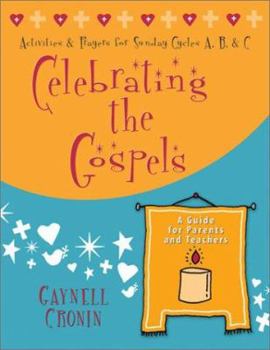 Activities & Prayers for Sunday Cycles A, B, & C

Celebrating the Gospels

A Guide for Parents and Teachers

GAYNELL CRONIN